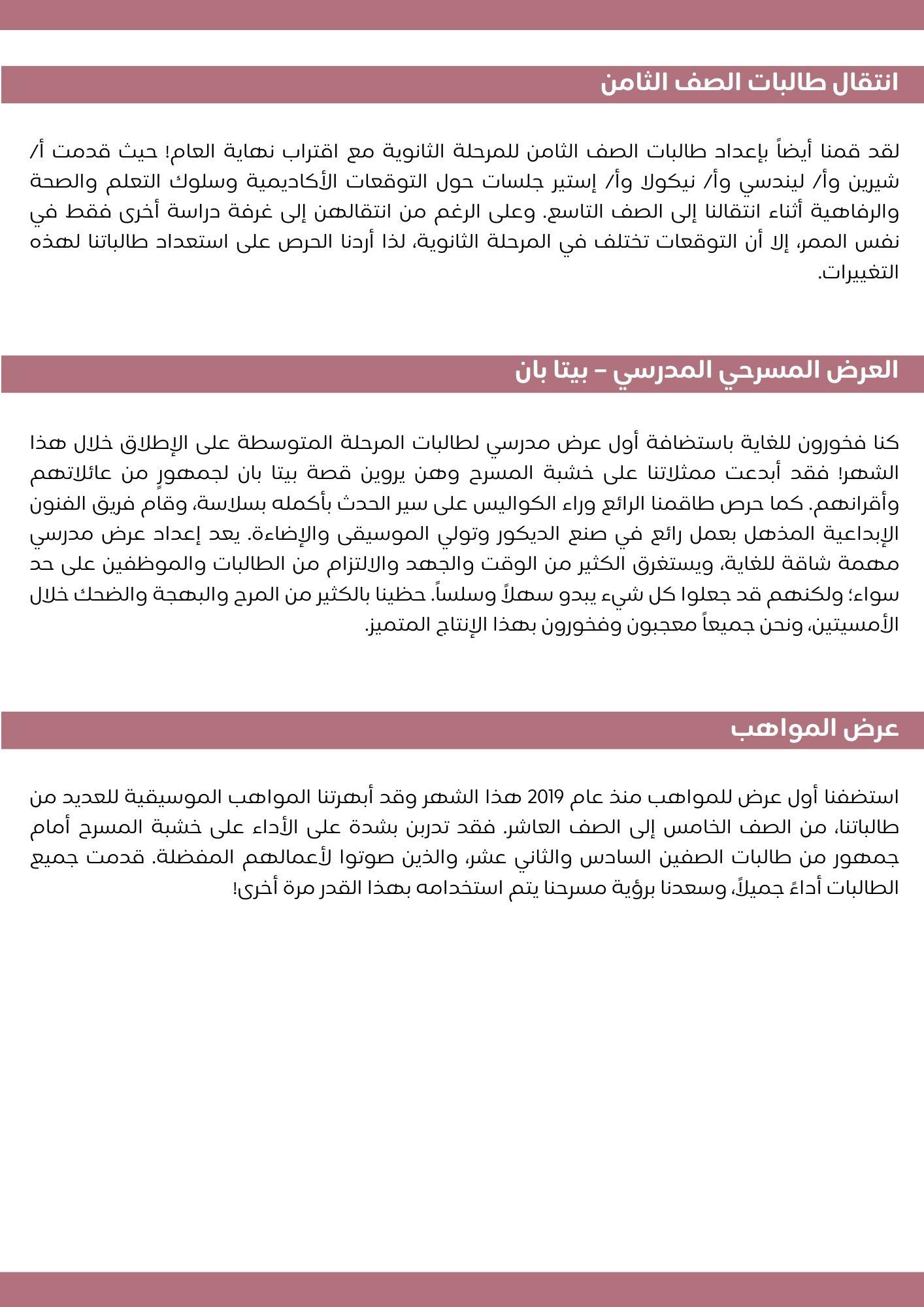 انتقال طالبات الصف الثامن

لقد قمنا أيضاً بإعداد طالبات الصف الثامن للمرحلة الثانوية مع اقتراب نهاية العام! حيث قدمت أ/ شيرين وأ/ ليندسي وأ/ نيكولا وأ/ إستير جلسات حول التوقعات الأكاديمية وسلوك التعلم والصحة والرفاهية أثناء انتقالنا إلى الصف التاسع. وعلى الرغم من انتقالهن إلى غرفة دراسة أخرى فقط في نفس الممر، إلا أن التوقعات تختلف في المرحلة الثانوية، لذا أردنا الحرص على استعداد طالباتنا لهذه التغييرات.

العرض المسرحي المدرسي – بيتا بان

كنا فخورون للغاية باستضافة أول عرض مدرسي لطالبات المرحلة المتوسطة على الإطلاق خلال هذا الشهر! فقد أبدعت ممثلاتنا على خشبة المسرح وهن يروين قصة بيتا بان لجمهورٍ من عائلاتهم وأقرانهم. كما حرص طاقمنا الرائع وراء الكواليس على سير الحدث بأكمله بسلاسة، وقام فريق الفنون الإبداعية المذهل بعمل رائع في صنع الديكور وتولي الموسيقى والإضاءة. يعد إعداد عرض مدرسي مهمة شاقة للغاية، ويستغرق الكثير من الوقت والجهد والالتزام من الطالبات والموظفين على حد سواء؛ ولكنهم قد جعلوا كل شيء يبدو سهلاً وسلساً. حظينا بالكثير من المرح والبهجة والضحك خلال الأمسيتين، ونحن جميعاً معجبون وفخورون بهذا الإنتاج المتميز.

عرض المواهب

استضفنا أول عرض للمواهب منذ عام 2019 هذا الشهر وقد أبهرتنا المواهب الموسيقية للعديد من طالباتنا، من الصف الخامس إلى الصف العاشر. فقد تدربن بشدة على الأداء على خشبة المسرح أمام جمهور من طالبات الصفين السادس والثاني عشر، والذين صوتوا لأعمالهم المفضلة. قدمت جميع الطالبات أداءً جميلاً، وسعدنا برؤية مسرحنا يتم استخدامه بهذا القدر مرة أخرى!